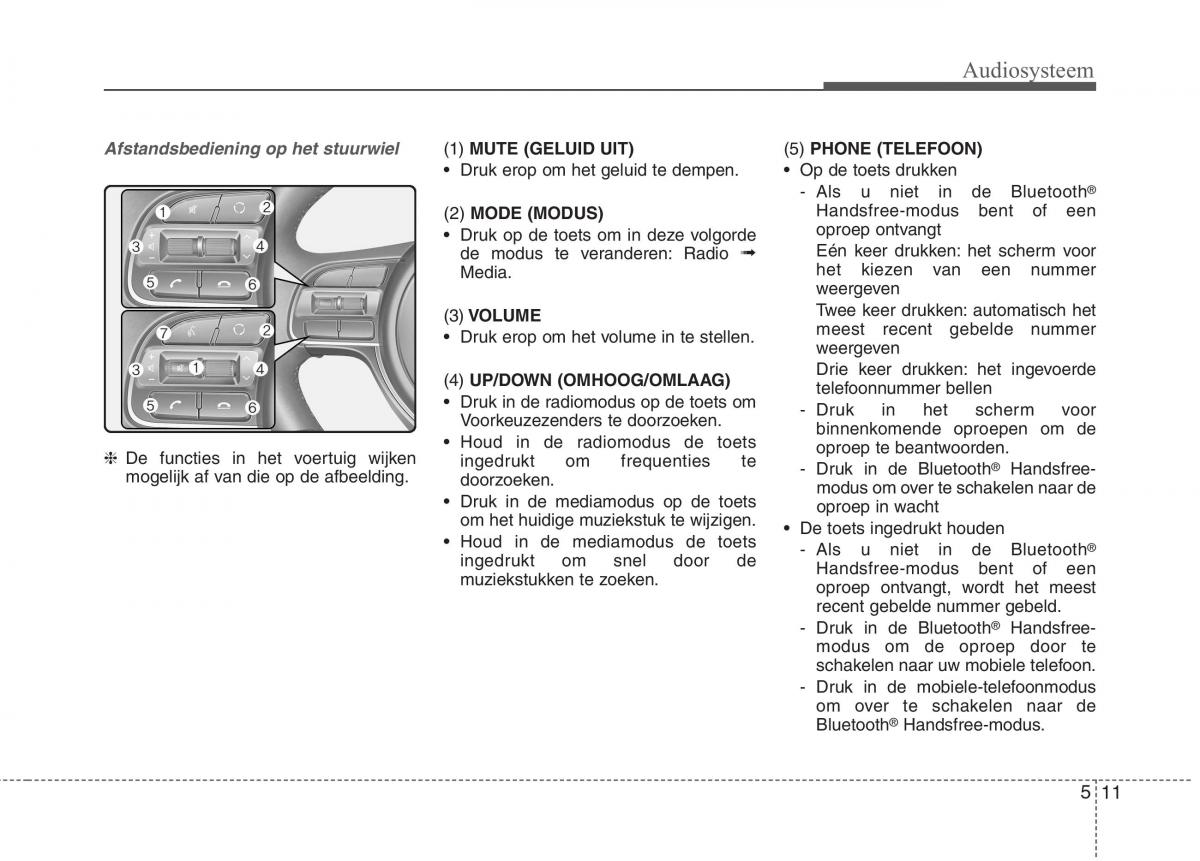 Audiosysteem

Afstandsbediening op het stuurwiel

1 2 3 4 5 6

7 2 3 1 4 5 6

❈ De functies in het voertuig wijken mogelijk af van die op de afbeelding.

(1) MUTE (GELUID UIT)
• Druk erop om het geluid te dempen.

(2) MODE (MODUS)
• Druk op de toets om in deze volgorde de modus te veranderen: Radio ➟ Media.

(3) VOLUME
• Druk erop om het volume in te stellen.

(4) UP/DOWN (OMHOOG/OMLAAG)
• Druk in de radiomodus op de toets om Voorkeuzezenders te doorzoeken.
• Houd in de radiomodus de toets ingedrukt om frequenties te doorzoeken.
• Druk in de mediamodus op de toets om het huidige muziekstuk te wijzigen.
• Houd in de mediamodus de toets ingedrukt om snel door de muziekstukken te zoeken.

(5) PHONE (TELEFOON)
• Op de toets drukken
- Als u niet in de Bluetooth® Handsfree-modus bent of een oproep ontvangt
Eén keer drukken: het scherm voor het kiezen van een nummer weergeven
Twee keer drukken: automatisch het meest recent gebelde nummer weergeven
Drie keer drukken: het ingevoerde telefoonnummer bellen
- Druk in het scherm voor binnenkomende oproepen om de oproep te beantwoorden.
- Druk in de Bluetooth® Handsfree-modus om over te schakelen naar de oproep in wacht
• De toets ingedrukt houden
- Als u niet in de Bluetooth® Handsfree-modus bent of een oproep ontvangt, wordt het meest recent gebelde nummer gebeld.
- Druk in de Bluetooth® Handsfree-modus om de oproep door te schakelen naar uw mobiele telefoon.
- Druk in de mobiele-telefoonmodus om over te schakelen naar de Bluetooth® Handsfree-modus.

5 11